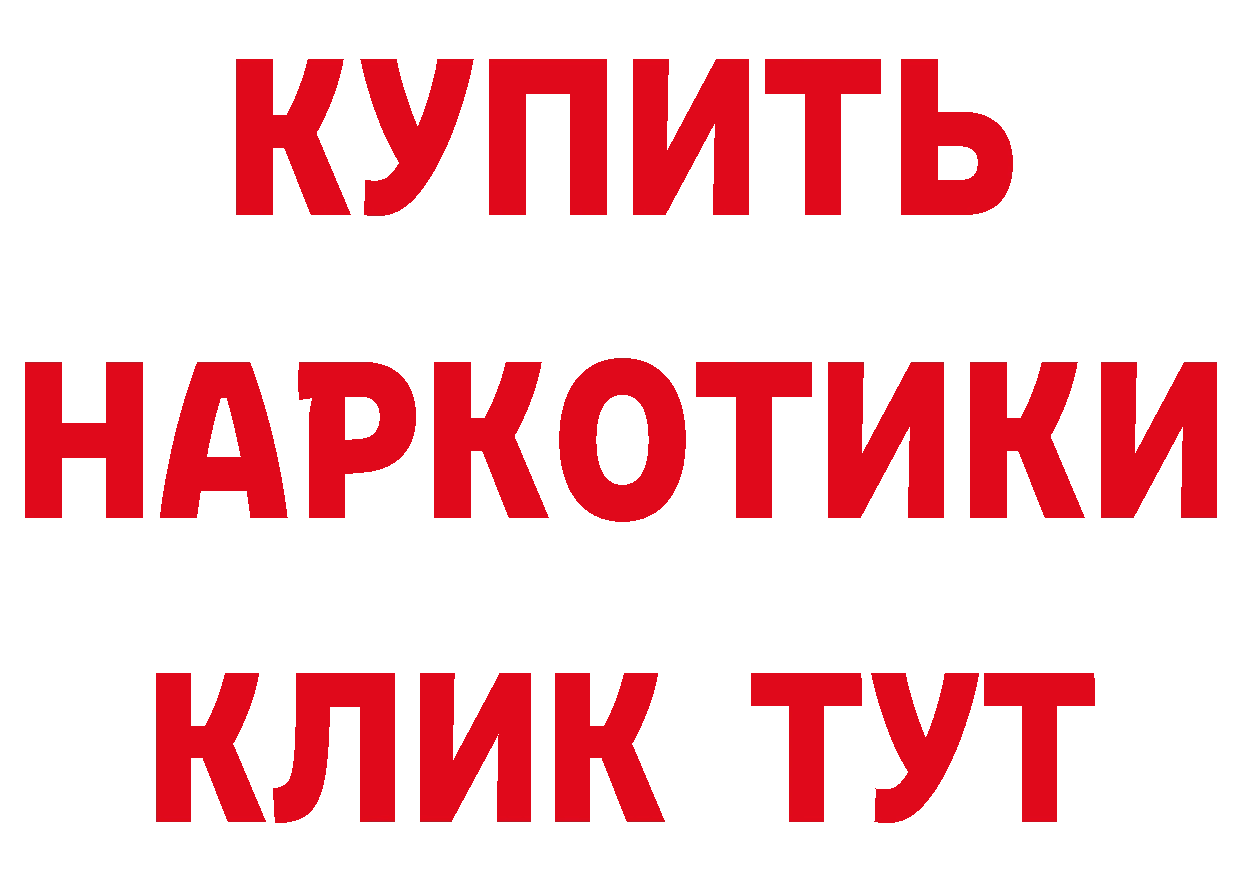 КУПИТЬ НАРКОТИКИ КЛИК ТУТ